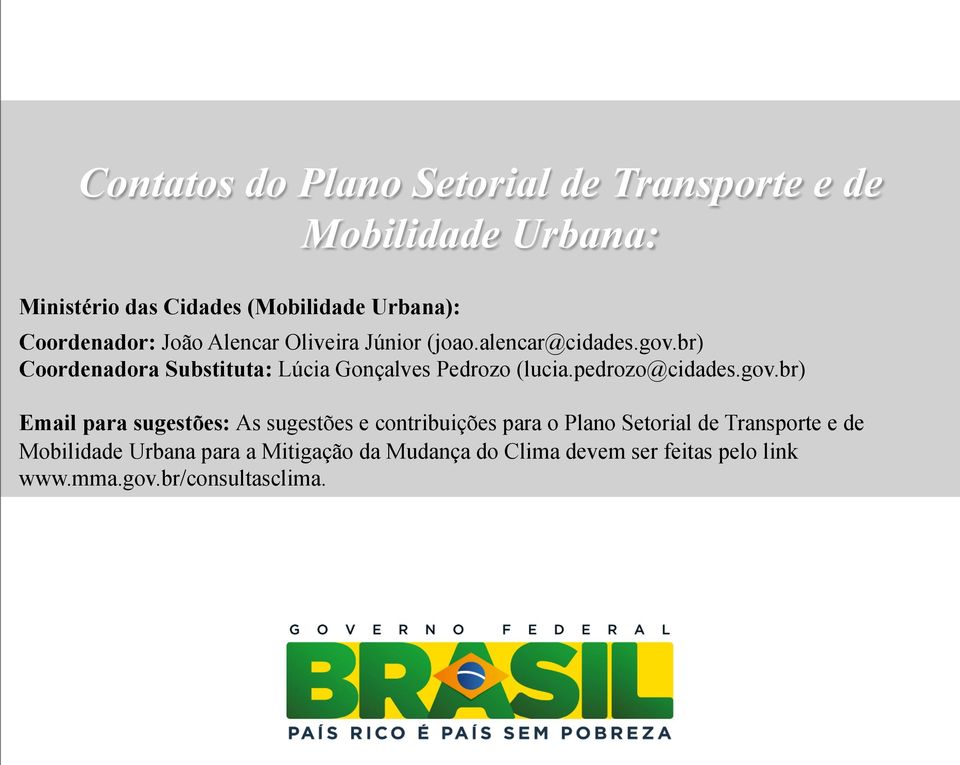 Contatos do Plano Setorial de Transporte e de Mobilidade Urbana:

Ministério das Cidades (Mobilidade Urbana):

Coordenador: João Alencar Oliveira Júnior (joao.alencar@cidades.gov.br)
Coordenadora Substituta: Lúcia Gonçalves Pedrozo (lucia.pedrozo@cidades.gov.br)

Email para sugestões: As sugestões e contribuições para o Plano Setorial de Transporte e de Mobilidade Urbana para a Mitigação da Mudança do Clima devem ser feitas pelo link www.mma.gov.br/consultasclima.

GOVERNO FEDERAL
BRASIL
PAÍS RICO É PAÍS SEM POBREZA